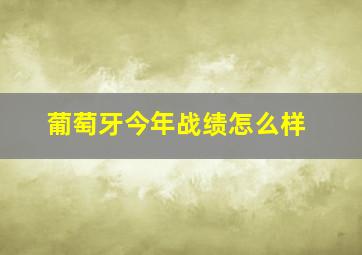 葡萄牙今年战绩怎么样